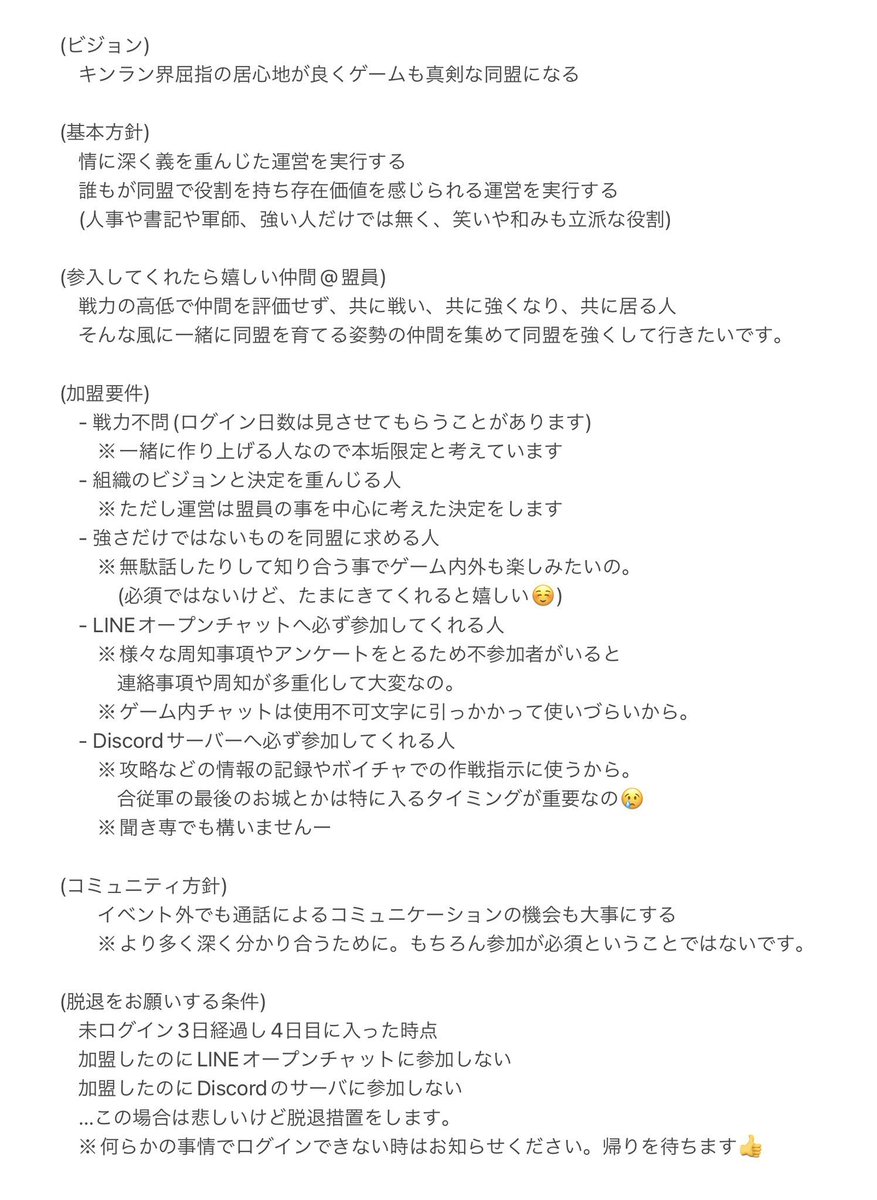 (ビジョン)
キンラン界屈指の居心地が良くゲームも真剣な同盟になる

(基本方針)
情に深く義を重んじた運営を実行する
誰もが同盟で役割を持ち存在価値を感じられる運営を実行する
(人事や書記や軍師、強い人だけでは無く、笑いや和みも立派な役割)

(参入してくれたら嬉しい仲間＠盟員)
戦力の高低で仲間を評価せず、共に戦い、共に強くなり、共に居る人
そんな風に一緒に同盟を育てる姿勢の仲間を集めて同盟を強くして行きたいです。

(加盟要件)
- 戦力不問 (ログイン日数は見させてもらうことがあります)
※一緒に作り上げる人なので本垢限定と考えています
- 組織のビジョンと決定を重んじる人
※ただし運営は盟員の事を中心に考えた決定をします
- 強さだけではないものを同盟に求める人
※無駄話したりして知り合う事でゲーム内外も楽しみたいの。
(必須ではないけど、たまにきてくれると嬉しい☺️)
- LINEオープンチャットへ必ず参加してくれる人
※様々な周知事項やアンケートをとるため不参加者がいると
連絡事項や周知が多重化して大変なの。
※ゲーム内チャットは使用不可文字に引っかかって使いづらいから。
- Discordサーバーへ必ず参加してくれる人
※攻略などの情報の記録やボイチャでの作戦指示に使うから。
合従軍の最後のお城とかは特に入るタイミングが重要なの😢
※聞き専でも構いませんー

(コミュニティ方針)
イベント外でも通話によるコミュニケーションの機会も大事にする
※より多く深く分かり合うために。もちろん参加が必須ということではないです。

(脱退をお願いする条件)
未ログイン3日経過し4日目に入った時点
加盟したのにLINEオープンチャットに参加しない
加盟したのにDiscordのサーバに参加しない
...この場合は悲しいけど脱退措置をします。
※何らかの事情でログインできない時はお知らせください。帰りを待ちます👍